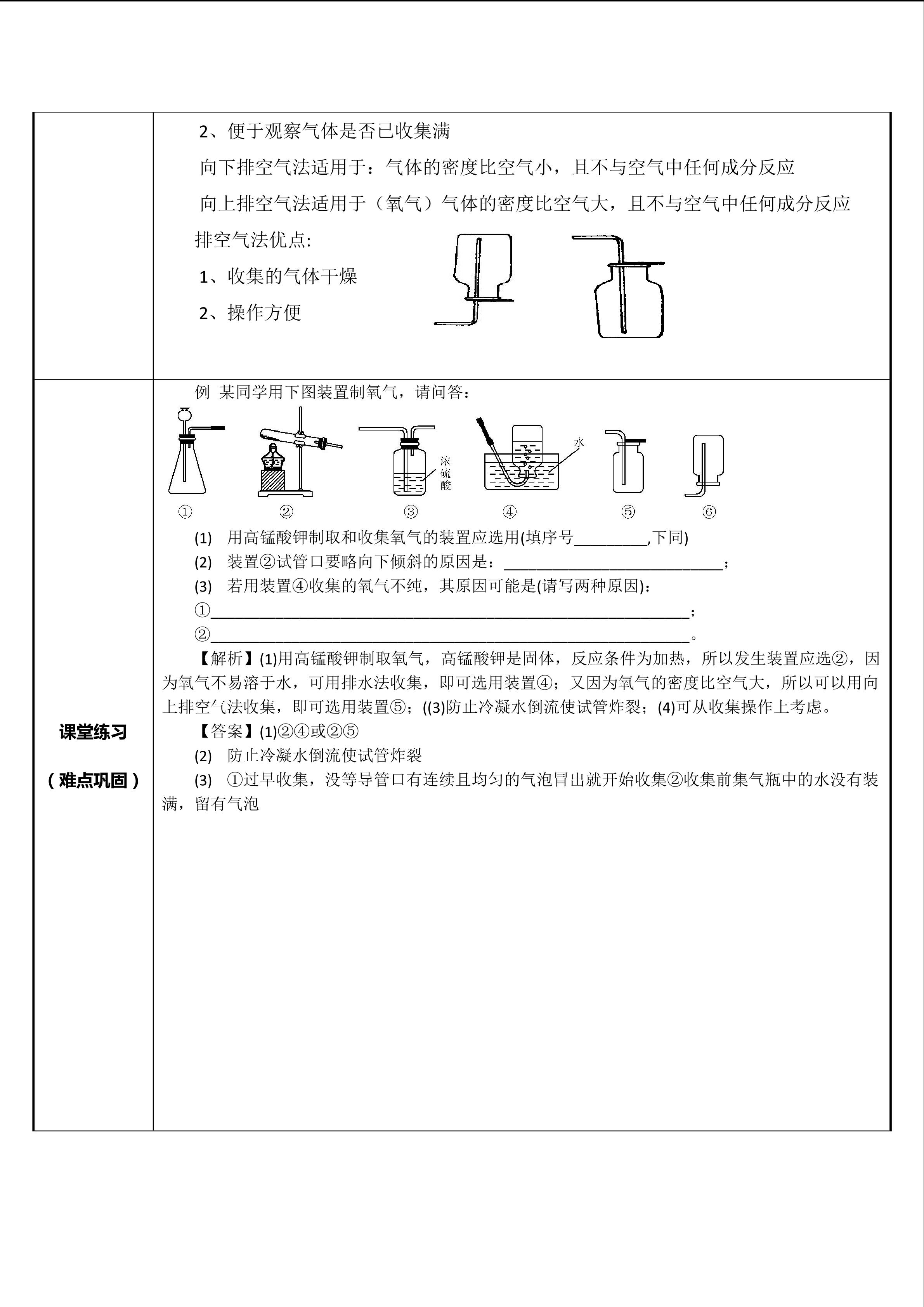 2、便于观察气体是否已收集满

向下排空气法适用于：气体的密度比空气小，且不与空气中任何成分反应

向上排空气法适用于（氧气）气体的密度比空气大，且不与空气中任何成分反应

排空气法优点:

1、收集的气体干燥

2、操作方便

课堂练习

（难点巩固）

例 某同学用下图装置制氧气，请问答：

浓硫酸 水

① ② ③ ④ ⑤ ⑥

(1) 用高锰酸钾制取和收集氧气的装置应选用(填序号____,下同)

(2) 装置②试管口要略向下倾斜的原因是：____；

(3) 若用装置④收集的氧气不纯，其原因可能是(请写两种原因)：

①____；

②____。

【解析】(1)用高锰酸钾制取氧气，高锰酸钾是固体，反应条件为加热，所以发生装置应选②，因为氧气不易溶于水，可用排水法收集，即可选用装置④；又因为氧气的密度比空气大，所以可以用向上排空气法收集，即可选用装置⑤；((3)防止冷凝水倒流使试管炸裂；(4)可从收集操作上考虑。

【答案】(1)②④或②⑤

(2) 防止冷凝水倒流使试管炸裂

(3) ①过早收集，没等导管口有连续且均匀的气泡冒出就开始收集②收集前集气瓶中的水没有装满，留有气泡